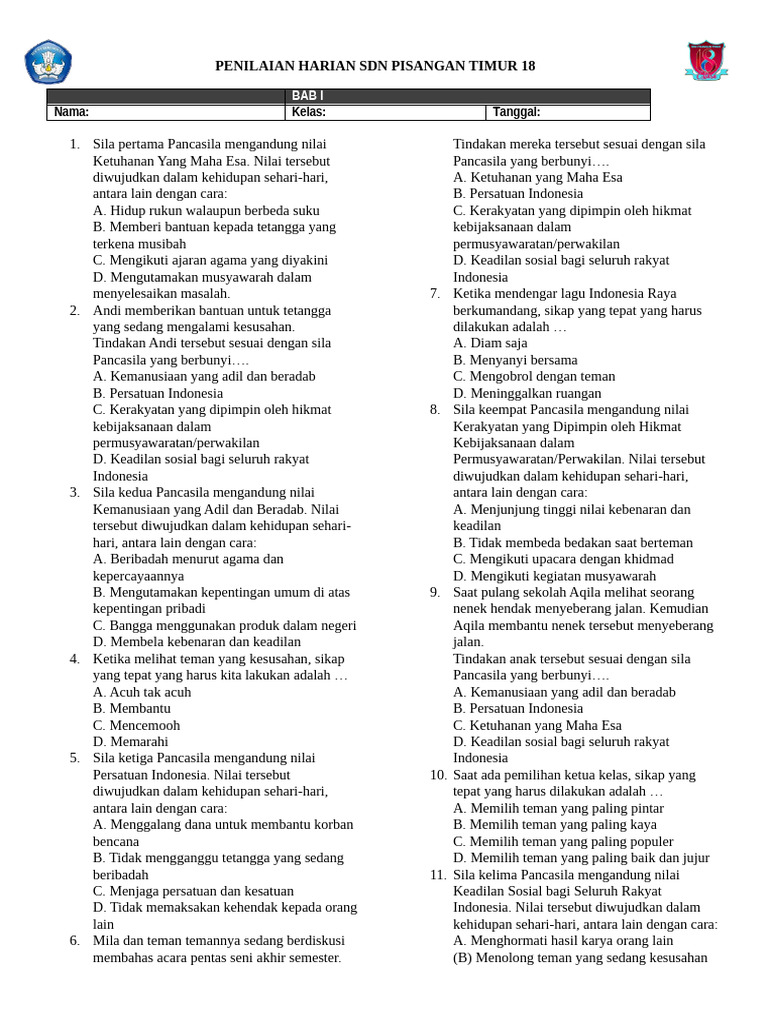 PENILAIAN HARIAN SDN PISANGAN TIMUR 18

| BAB I | | |
|---|---|---|
| Nama: | Kelas: | Tanggal: |

1. Sila pertama Pancasila mengandung nilai Ketuhanan Yang Maha Esa. Nilai tersebut diwujudkan dalam kehidupan sehari-hari, antara lain dengan cara:
A. Hidup rukun walaupun berbeda suku
B. Memberi bantuan kepada tetangga yang terkena musibah
C. Mengikuti ajaran agama yang diyakini
D. Mengutamakan musyawarah dalam menyelesaikan masalah.
2. Andi memberikan bantuan untuk tetangga yang sedang mengalami kesusahan.
Tindakan Andi tersebut sesuai dengan sila Pancasila yang berbunyi….
A. Kemanusiaan yang adil dan beradab
B. Persatuan Indonesia
C. Kerakyatan yang dipimpin oleh hikmat kebijaksanaan dalam permusyawaratan/perwakilan
D. Keadilan sosial bagi seluruh rakyat Indonesia
3. Sila kedua Pancasila mengandung nilai Kemanusiaan yang Adil dan Beradab. Nilai tersebut diwujudkan dalam kehidupan sehari-hari, antara lain dengan cara:
A. Beribadah menurut agama dan kepercayaannya
B. Mengutamakan kepentingan umum di atas kepentingan pribadi
C. Bangga menggunakan produk dalam negeri
D. Membela kebenaran dan keadilan
4. Ketika melihat teman yang kesusahan, sikap yang tepat yang harus kita lakukan adalah …
A. Acuh tak acuh
B. Membantu
C. Mencemooh
D. Memarahi
5. Sila ketiga Pancasila mengandung nilai Persatuan Indonesia. Nilai tersebut diwujudkan dalam kehidupan sehari-hari, antara lain dengan cara:
A. Menggalang dana untuk membantu korban bencana
B. Tidak mengganggu tetangga yang sedang beribadah
C. Menjaga persatuan dan kesatuan
D. Tidak memaksakan kehendak kepada orang lain
6. Mila dan teman temannya sedang berdiskusi membahas acara pentas seni akhir semester.
Tindakan mereka tersebut sesuai dengan sila Pancasila yang berbunyi….
A. Ketuhanan yang Maha Esa
B. Persatuan Indonesia
C. Kerakyatan yang dipimpin oleh hikmat kebijaksanaan dalam permusyawaratan/perwakilan
D. Keadilan sosial bagi seluruh rakyat Indonesia
7. Ketika mendengar lagu Indonesia Raya berkumandang, sikap yang tepat yang harus dilakukan adalah …
A. Diam saja
B. Menyanyi bersama
C. Mengobrol dengan teman
D. Meninggalkan ruangan
8. Sila keempat Pancasila mengandung nilai Kerakyatan yang Dipimpin oleh Hikmat Kebijaksanaan dalam Permusyawaratan/Perwakilan. Nilai tersebut diwujudkan dalam kehidupan sehari-hari, antara lain dengan cara:
A. Menjunjung tinggi nilai kebenaran dan keadilan
B. Tidak membeda bedakan saat berteman
C. Mengikuti upacara dengan khidmad
D. Mengikuti kegiatan musyawarah
9. Saat pulang sekolah Aqila melihat seorang nenek hendak menyeberang jalan. Kemudian Aqila membantu nenek tersebut menyeberang jalan.
Tindakan anak tersebut sesuai dengan sila Pancasila yang berbunyi….
A. Kemanusiaan yang adil dan beradab
B. Persatuan Indonesia
C. Ketuhanan yang Maha Esa
D. Keadilan sosial bagi seluruh rakyat Indonesia
10. Saat ada pemilihan ketua kelas, sikap yang tepat yang harus dilakukan adalah …
A. Memilih teman yang paling pintar
B. Memilih teman yang paling kaya
C. Memilih teman yang paling populer
D. Memilih teman yang paling baik dan jujur
11. Sila kelima Pancasila mengandung nilai Keadilan Sosial bagi Seluruh Rakyat Indonesia. Nilai tersebut diwujudkan dalam kehidupan sehari-hari, antara lain dengan cara:
A. Menghormati hasil karya orang lain
(B) Menolong teman yang sedang kesusahan